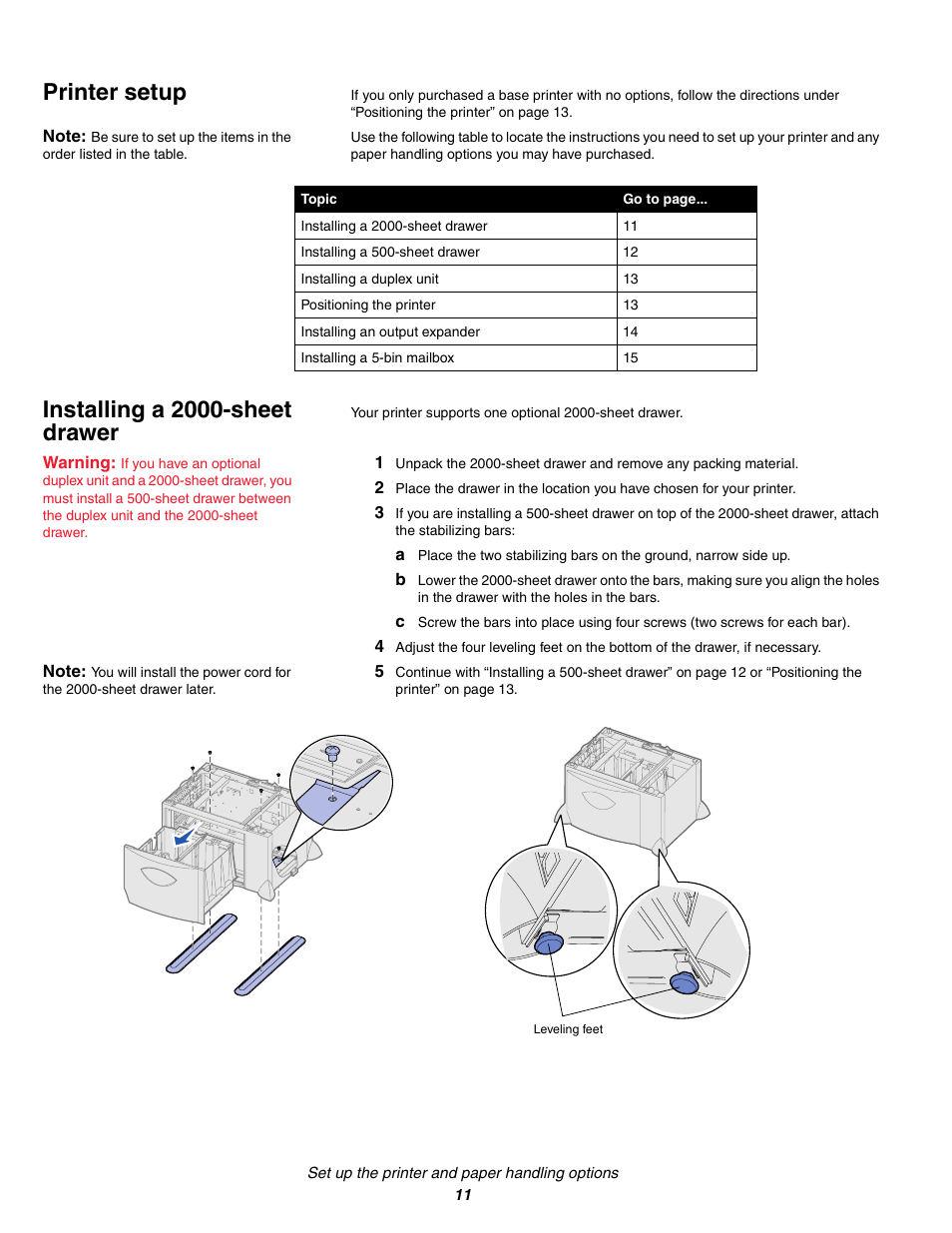 Printer setup

Note: Be sure to set up the items in the order listed in the table.

If you only purchased a base printer with no options, follow the directions under “Positioning the printer” on page 13.

Use the following table to locate the instructions you need to set up your printer and any paper handling options you may have purchased.

| Topic | Go to page... |
|---|---|
| Installing a 2000-sheet drawer | 11 |
| Installing a 500-sheet drawer | 12 |
| Installing a duplex unit | 13 |
| Positioning the printer | 13 |
| Installing an output expander | 14 |
| Installing a 5-bin mailbox | 15 |

Installing a 2000-sheet drawer

Warning: If you have an optional duplex unit and a 2000-sheet drawer, you must install a 500-sheet drawer between the duplex unit and the 2000-sheet drawer.

Note: You will install the power cord for the 2000-sheet drawer later.

Your printer supports one optional 2000-sheet drawer.

1 Unpack the 2000-sheet drawer and remove any packing material.
2 Place the drawer in the location you have chosen for your printer.
3 If you are installing a 500-sheet drawer on top of the 2000-sheet drawer, attach the stabilizing bars:
a Place the two stabilizing bars on the ground, narrow side up.
b Lower the 2000-sheet drawer onto the bars, making sure you align the holes in the drawer with the holes in the bars.
c Screw the bars into place using four screws (two screws for each bar).
4 Adjust the four leveling feet on the bottom of the drawer, if necessary.
5 Continue with “Installing a 500-sheet drawer” on page 12 or “Positioning the printer” on page 13.

Leveling feet

Set up the printer and paper handling options
11